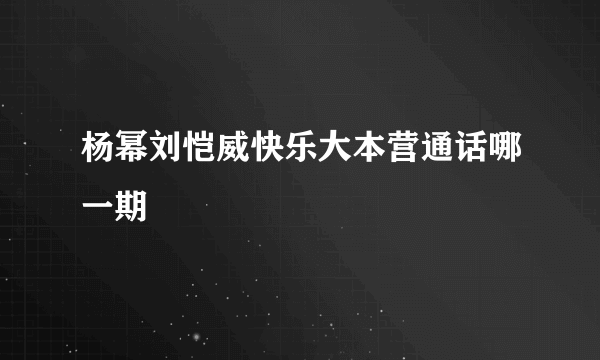 杨幂刘恺威快乐大本营通话哪一期